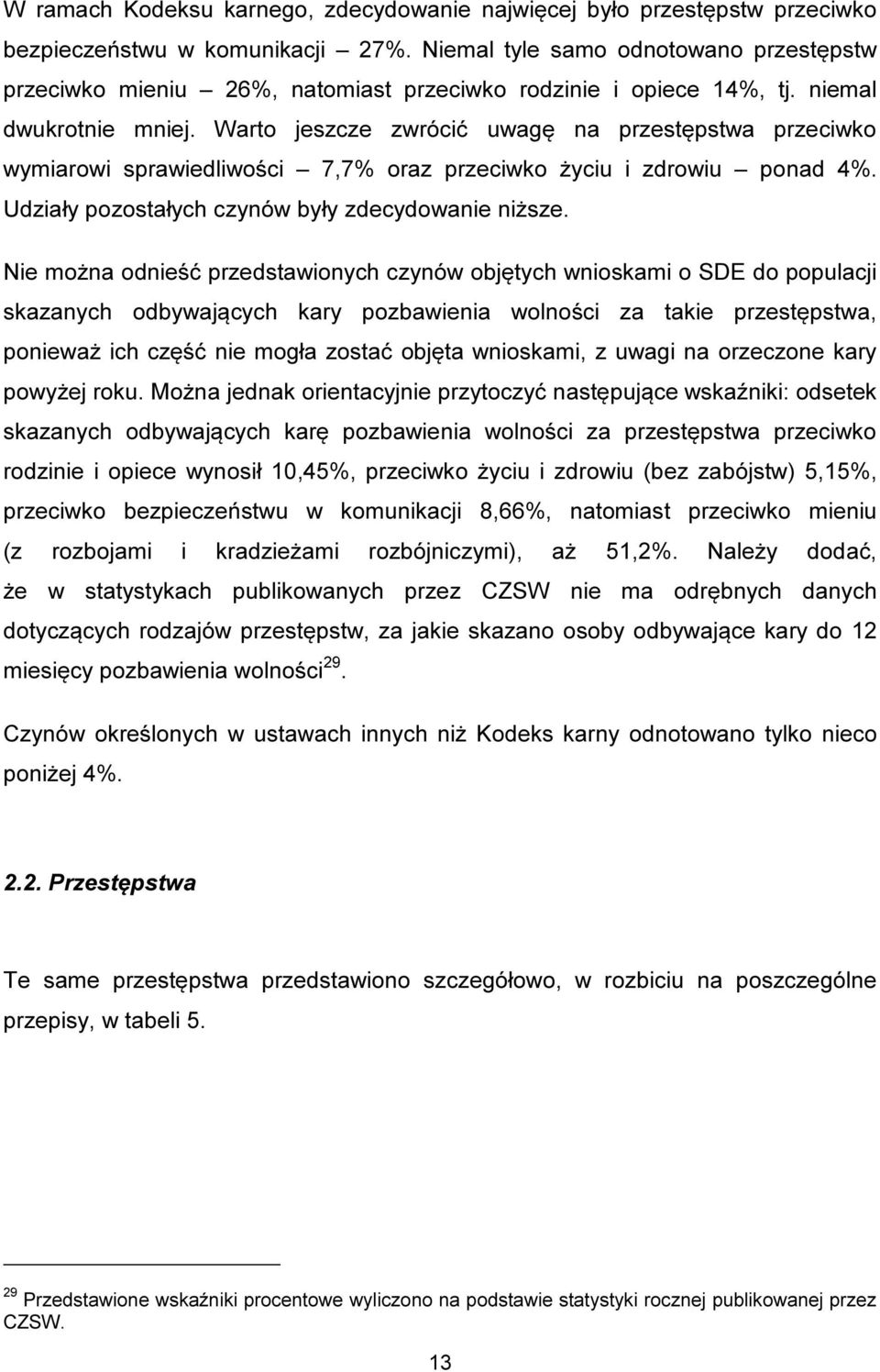 W ramach Kodeksu karnego, zdecydowanie najwięcej było przestępstw przeciwko bezpieczeństwu w komunikacji – 27%. Niemal tyle samo odnotowano przestępstw przeciwko mieniu – 26%, natomiast przeciwko rodzinie i opiece 14%, tj. niemal dwukrotnie mniej. Warto jeszcze zwrócić uwagę na przestępstwa przeciwko wymiarowi sprawiedliwości – 7,7% oraz przeciwko życiu i zdrowiu – ponad 4%. Udziały pozostałych czynów były zdecydowanie niższe.

Nie można odnieść przedstawionych czynów objętych wnioskami o SDE do populacji skazanych odbywających kary pozbawienia wolności za takie przestępstwa, ponieważ ich część nie mogła zostać objęta wnioskami, z uwagi na orzeczone kary powyżej roku. Można jednak orientacyjnie przytoczyć następujące wskaźniki: odsetek skazanych odbywających karę pozbawienia wolności za przestępstwa przeciwko rodzinie i opiece wynosił 10,45%, przeciwko życiu i zdrowiu (bez zabójstw) 5,15%, przeciwko bezpieczeństwu w komunikacji 8,66%, natomiast przeciwko mieniu (z rozbojami i kradzieżami rozbójniczymi), aż 51,2%. Należy dodać, że w statystykach publikowanych przez CZSW nie ma odrębnych danych dotyczących rodzajów przestępstw, za jakie skazano osoby odbywające kary do 12 miesięcy pozbawienia wolności$^{29}$.

Czynów określonych w ustawach innych niż Kodeks karny odnotowano tylko nieco poniżej 4%.

2.2. Przestępstwa

Te same przestępstwa przedstawiono szczegółowo, w rozbiciu na poszczególne przepisy, w tabeli 5.

$^{29}$ Przedstawione wskaźniki procentowe wyliczono na podstawie statystyki rocznej publikowanej przez CZSW.

13